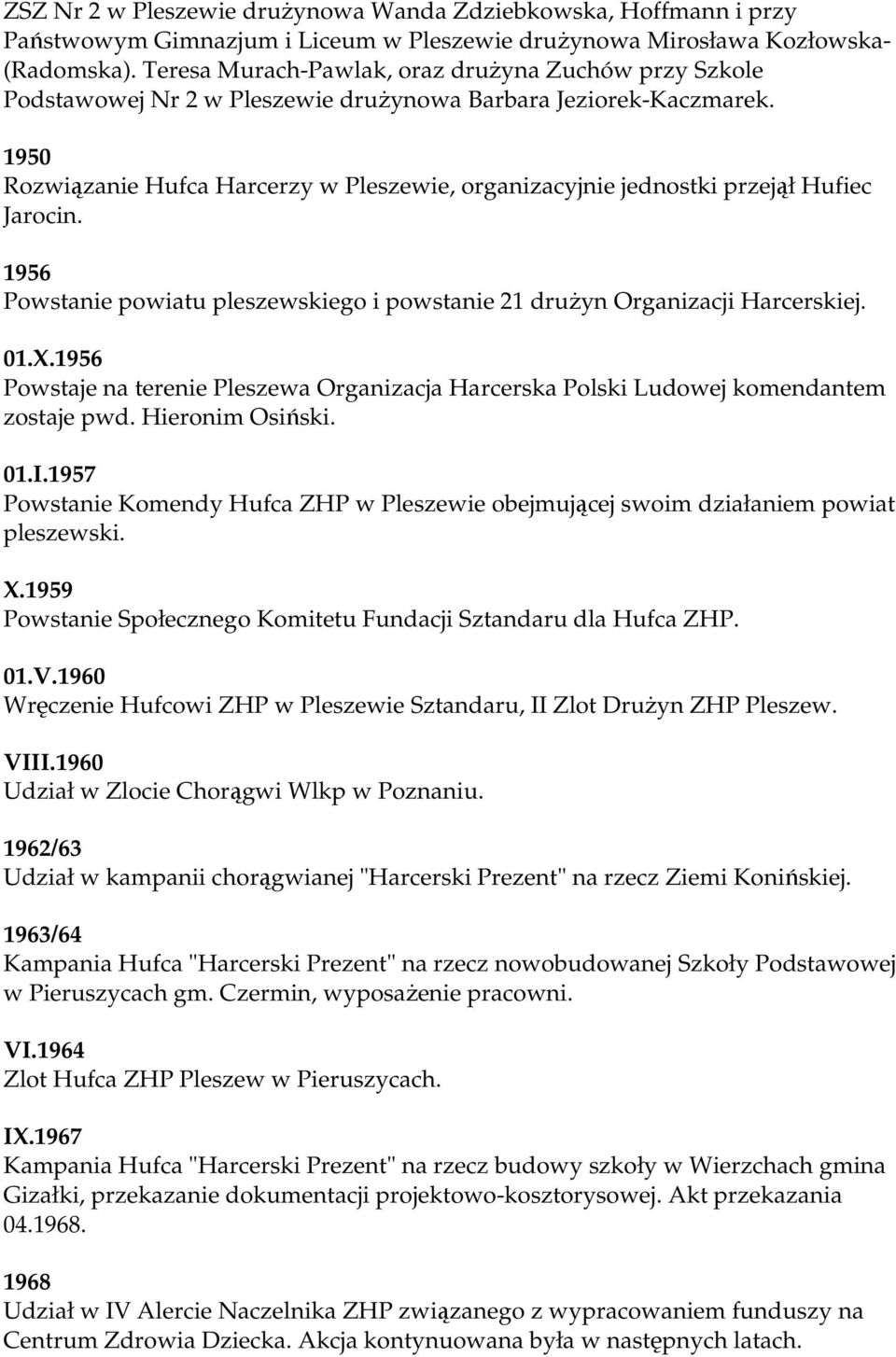 ZSZ Nr 2 w Pleszewie drużynowa Wanda Zdziebkowska, Hoffmann i przy Państwowym Gimnazjum i Liceum w Pleszewie drużynowa Mirosława Kozłowska-(Radomska). Teresa Murach-Pawlak, oraz drużyna Zuchów przy Szkole Podstawowej Nr 2 w Pleszewie drużynowa Barbara Jeziorek-Kaczmarek.

1950
Rozwiązanie Hufca Harcerzy w Pleszewie, organizacyjnie jednostki przejął Hufiec Jarocin.

1956
Powstanie powiatu pleszewskiego i powstanie 21 drużyn Organizacji Harcerskiej.

01.X.1956
Powstaje na terenie Pleszewa Organizacja Harcerska Polski Ludowej komendantem zostaje pwd. Hieronim Osiński.

01.I.1957
Powstanie Komendy Hufca ZHP w Pleszewie obejmującej swoim działaniem powiat pleszewski.

X.1959
Powstanie Społecznego Komitetu Fundacji Sztandaru dla Hufca ZHP.

01.V.1960
Wręczenie Hufcowi ZHP w Pleszewie Sztandaru, II Zlot Drużyn ZHP Pleszew.

VIII.1960
Udział w Zlocie Chorągwi Wlkp w Poznaniu.

1962/63
Udział w kampanii chorągwianej "Harcerski Prezent" na rzecz Ziemi Konińskiej.

1963/64
Kampania Hufca "Harcerski Prezent" na rzecz nowobudowanej Szkoły Podstawowej w Pieruszycach gm. Czermin, wyposażenie pracowni.

VI.1964
Zlot Hufca ZHP Pleszew w Pieruszycach.

IX.1967
Kampania Hufca "Harcerski Prezent" na rzecz budowy szkoły w Wierzchach gmina Gizałki, przekazanie dokumentacji projektowo-kosztorysowej. Akt przekazania 04.1968.

1968
Udział w IV Alercie Naczelnika ZHP związanego z wypracowaniem funduszy na Centrum Zdrowia Dziecka. Akcja kontynuowana była w następnych latach.